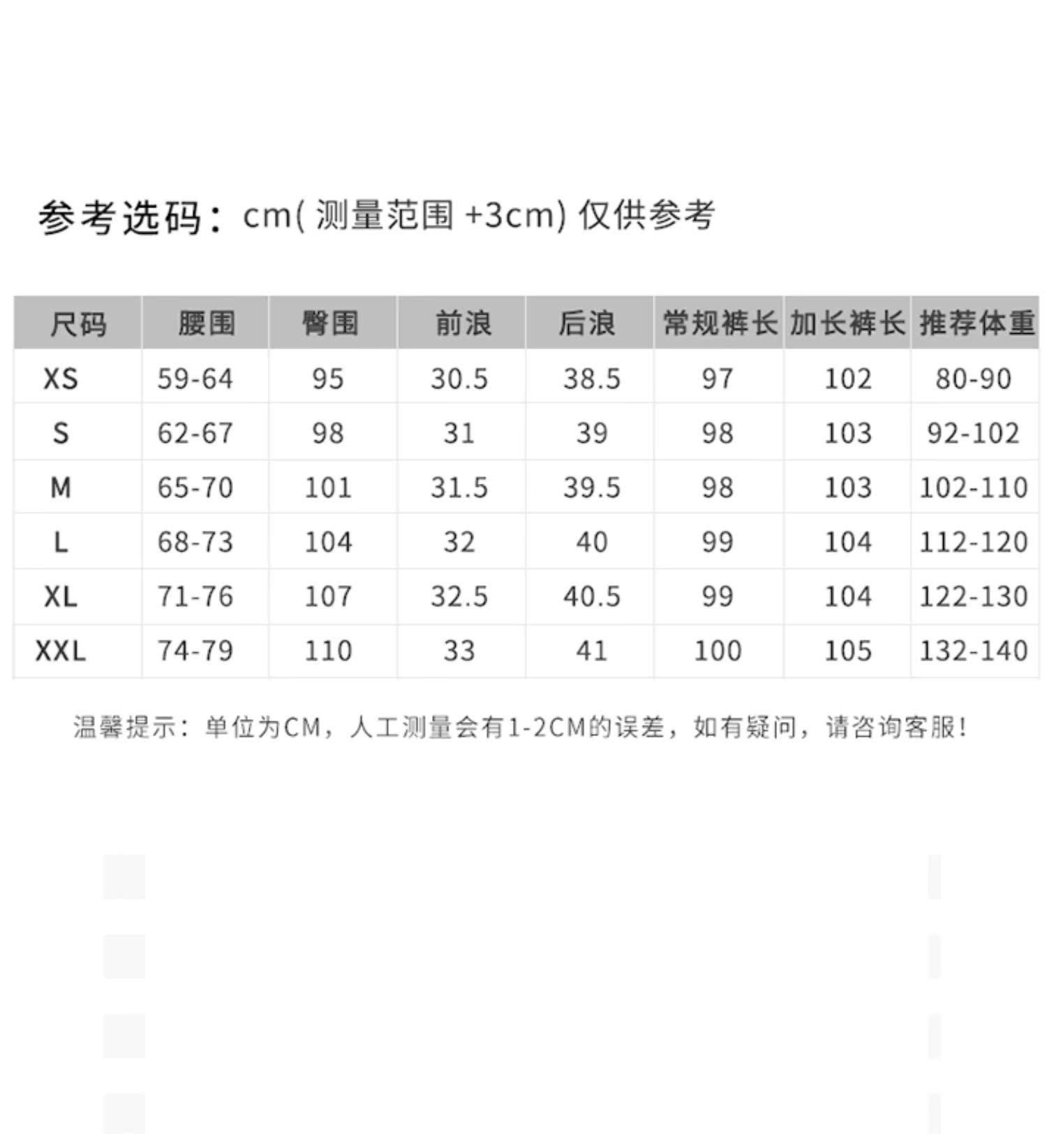 参考选码：cm( 测量范围 +3cm) 仅供参考

| 尺码 | 腰围 | 臀围 | 前浪 | 后浪 | 常规裤长 | 加长裤长 | 推荐体重 |
|---|---|---|---|---|---|---|---|
| XS | 59-64 | 95 | 30.5 | 38.5 | 97 | 102 | 80-90 |
| S | 62-67 | 98 | 31 | 39 | 98 | 103 | 92-102 |
| M | 65-70 | 101 | 31.5 | 39.5 | 98 | 103 | 102-110 |
| L | 68-73 | 104 | 32 | 40 | 99 | 104 | 112-120 |
| XL | 71-76 | 107 | 32.5 | 40.5 | 99 | 104 | 122-130 |
| XXL | 74-79 | 110 | 33 | 41 | 100 | 105 | 132-140 |

温馨提示：单位为CM，人工测量会有1-2CM的误差，如有疑问，请咨询客服！